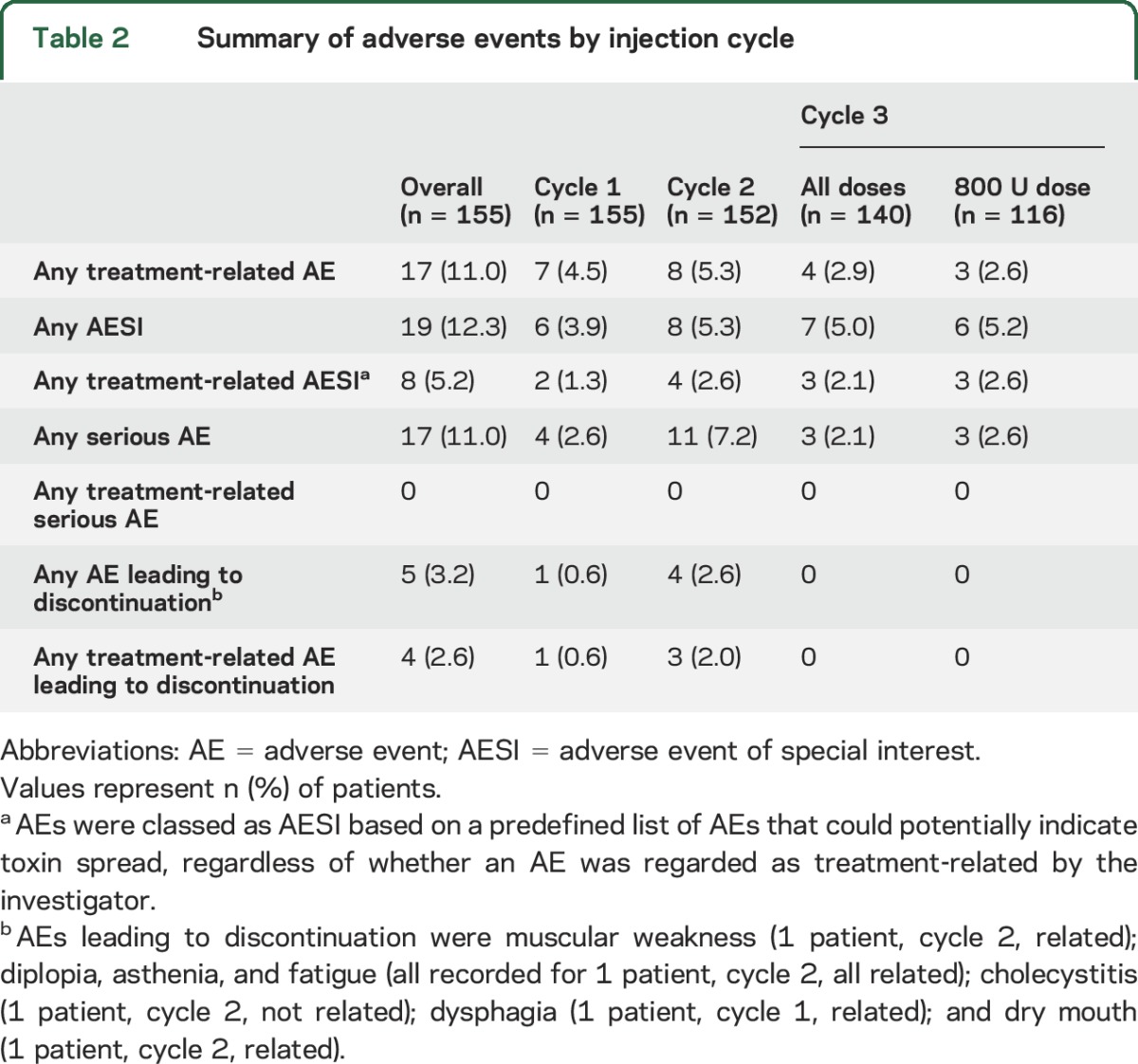 Table 2 Summary of adverse events by injection cycle

| | Overall (n = 155) | Cycle 1 (n = 155) | Cycle 2 (n = 152) | Cycle 3 All doses (n = 140) | Cycle 3 800 U dose (n = 116) |
|---|---|---|---|---|---|
| Any treatment-related AE | 17 (11.0) | 7 (4.5) | 8 (5.3) | 4 (2.9) | 3 (2.6) |
| Any AESI | 19 (12.3) | 6 (3.9) | 8 (5.3) | 7 (5.0) | 6 (5.2) |
| Any treatment-related AESI$^a$ | 8 (5.2) | 2 (1.3) | 4 (2.6) | 3 (2.1) | 3 (2.6) |
| Any serious AE | 17 (11.0) | 4 (2.6) | 11 (7.2) | 3 (2.1) | 3 (2.6) |
| Any treatment-related serious AE | 0 | 0 | 0 | 0 | 0 |
| Any AE leading to discontinuation$^b$ | 5 (3.2) | 1 (0.6) | 4 (2.6) | 0 | 0 |
| Any treatment-related AE leading to discontinuation | 4 (2.6) | 1 (0.6) | 3 (2.0) | 0 | 0 |

Abbreviations: AE = adverse event; AESI = adverse event of special interest.
Values represent n (%) of patients.
$^a$ AEs were classed as AESI based on a predefined list of AEs that could potentially indicate toxin spread, regardless of whether an AE was regarded as treatment-related by the investigator.
$^b$ AEs leading to discontinuation were muscular weakness (1 patient, cycle 2, related); diplopia, asthenia, and fatigue (all recorded for 1 patient, cycle 2, all related); cholecystitis (1 patient, cycle 2, not related); dysphagia (1 patient, cycle 1, related); and dry mouth (1 patient, cycle 2, related).